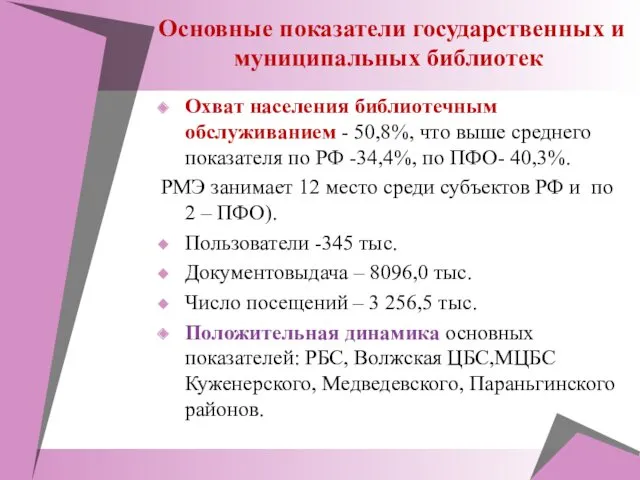 Основные показатели государственных и муниципальных библиотек

Охват населения библиотечным обслуживанием - 50,8%, что выше среднего показателя по РФ -34,4%, по ПФО- 40,3%.

РМЭ занимает 12 место среди субъектов РФ и по 2 – ПФО).

Пользователи -345 тыс.

Документовыдача – 8096,0 тыс.

Число посещений – 3 256,5 тыс.

Положительная динамика основных показателей: РБС, Волжская ЦБС,МЦБС Куженерского, Медведевского, Параньгинского районов.